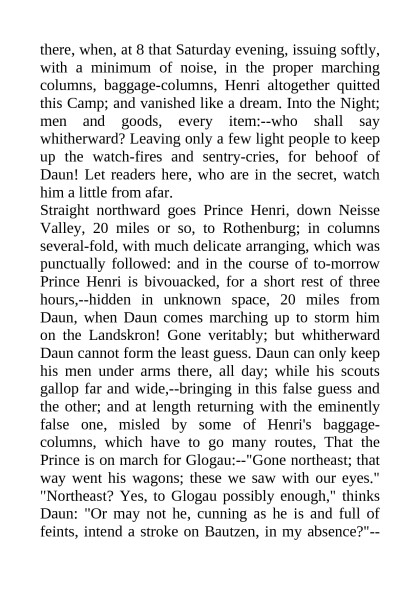 there, when, at 8 that Saturday evening, issuing softly, with a minimum of noise, in the proper marching columns, baggage-columns, Henri altogether quitted this Camp; and vanished like a dream. Into the Night; men and goods, every item:--who shall say whitherward? Leaving only a few light people to keep up the watch-fires and sentry-cries, for behoof of Daun! Let readers here, who are in the secret, watch him a little from afar.
Straight northward goes Prince Henri, down Neisse Valley, 20 miles or so, to Rothenburg; in columns several-fold, with much delicate arranging, which was punctually followed: and in the course of to-morrow Prince Henri is bivouacked, for a short rest of three hours,--hidden in unknown space, 20 miles from Daun, when Daun comes marching up to storm him on the Landskron! Gone veritably; but whitherward Daun cannot form the least guess. Daun can only keep his men under arms there, all day; while his scouts gallop far and wide,--bringing in this false guess and the other; and at length returning with the eminently false one, misled by some of Henri's baggage-columns, which have to go many routes, That the Prince is on march for Glogau:--"Gone northeast; that way went his wagons; these we saw with our eyes." "Northeast? Yes, to Glogau possibly enough," thinks Daun: "Or may not he, cunning as he is and full of feints, intend a stroke on Bautzen, in my absence?"--